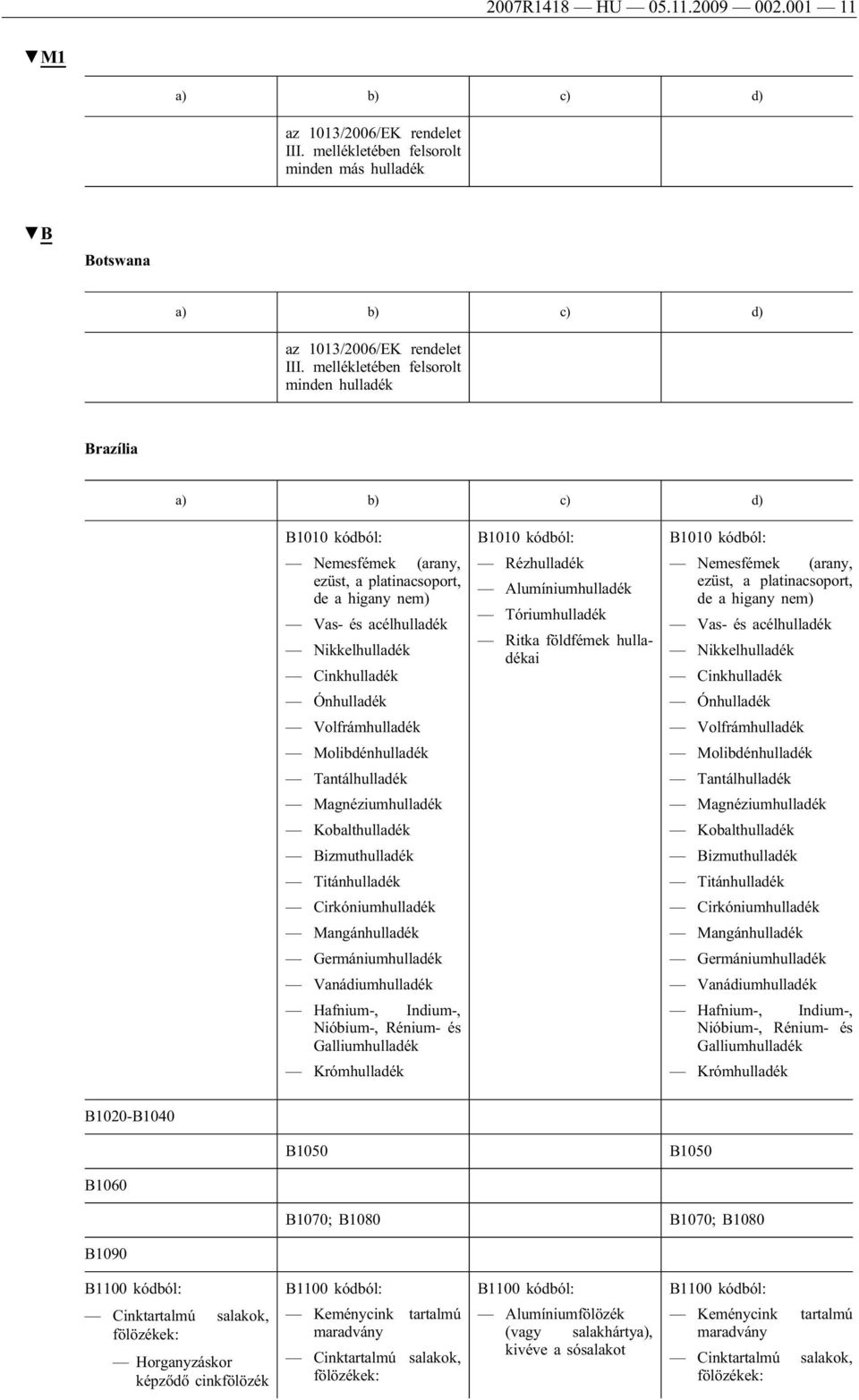 2007R1418 — HU — 05.11.2009 — 002.001 — 11

▼M1

| a) | b) | c) | d) |
|---|---|---|---|
| | az 1013/2006/EK rendelet III. mellékletében felsorolt minden más hulladék | | |

▼B

Botswana

| a) | b) | c) | d) |
|---|---|---|---|
| | az 1013/2006/EK rendelet III. mellékletében felsorolt minden hulladék | | |

Brazília

| a) | b) | c) | d) |
|---|---|---|---|
| | B1010 kódból: — Nemesfémek (arany, ezüst, a platinacsoport, de a higany nem) — Vas- és acélhulladék — Nikkelhulladék — Cinkhulladék — Ónhulladék — Volfrámhulladék — Molibdénhulladék — Tantálhulladék — Magnéziumhulladék — Kobalthulladék — Bizmuthulladék — Titánhulladék — Cirkóniumhulladék — Mangánhulladék — Germániumhulladék — Vanádiumhulladék — Hafnium-, Indium-, Nióbium-, Rénium- és Galliumhulladék — Krómhulladék | B1010 kódból: — Rézhulladék — Alumíniumhulladék — Tóriumhulladék — Ritka földfémek hulladékai | B1010 kódból: — Nemesfémek (arany, ezüst, a platinacsoport, de a higany nem) — Vas- és acélhulladék — Nikkelhulladék — Cinkhulladék — Ónhulladék — Volfrámhulladék — Molibdénhulladék — Tantálhulladék — Magnéziumhulladék — Kobalthulladék — Bizmuthulladék — Titánhulladék — Cirkóniumhulladék — Mangánhulladék — Germániumhulladék — Vanádiumhulladék — Hafnium-, Indium-, Nióbium-, Rénium- és Galliumhulladék — Krómhulladék |
| B1020-B1040 | | | |
| | B1050 | | B1050 |
| B1060 | | | |
| | B1070; B1080 | | B1070; B1080 |
| B1090 | | | |
| B1100 kódból: — Cinktartalmú salakok, fölözékek: — Horganyzáskor képződő cinkfölözék | B1100 kódból: — Keménycink tartalmú maradvány — Cinktartalmú salakok, fölözékek: | B1100 kódból: — Alumíniumfölözék (vagy salakhártya), kivéve a sósalakot | B1100 kódból: — Keménycink tartalmú maradvány — Cinktartalmú salakok, fölözékek: |